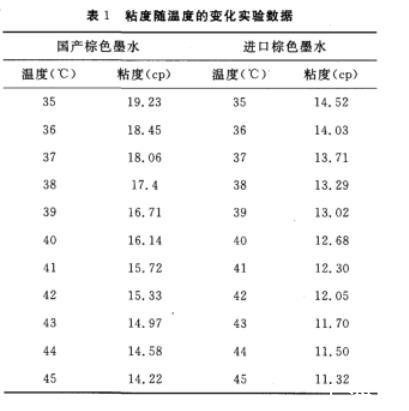 表 1　粘度随温度的变化实验数据

| 国产棕色墨水 | | 进口棕色墨水 | |
|---|---|---|---|
| 温度(℃) | 粘度(cp) | 温度(℃) | 粘度(cp) |
| 35 | 19.23 | 35 | 14.52 |
| 36 | 18.45 | 36 | 14.03 |
| 37 | 18.06 | 37 | 13.71 |
| 38 | 17.4 | 38 | 13.29 |
| 39 | 16.71 | 39 | 13.02 |
| 40 | 16.14 | 40 | 12.68 |
| 41 | 15.72 | 41 | 12.30 |
| 42 | 15.33 | 42 | 12.05 |
| 43 | 14.97 | 43 | 11.70 |
| 44 | 14.58 | 44 | 11.50 |
| 45 | 14.22 | 45 | 11.32 |